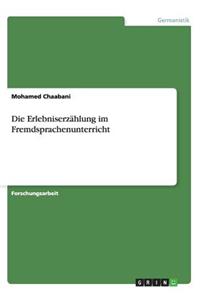 Germanistik

Mohamed Chaabani

Die Erlebniserzählung im Fremdsprachenunterricht

Forschungsarbeit

GRIN